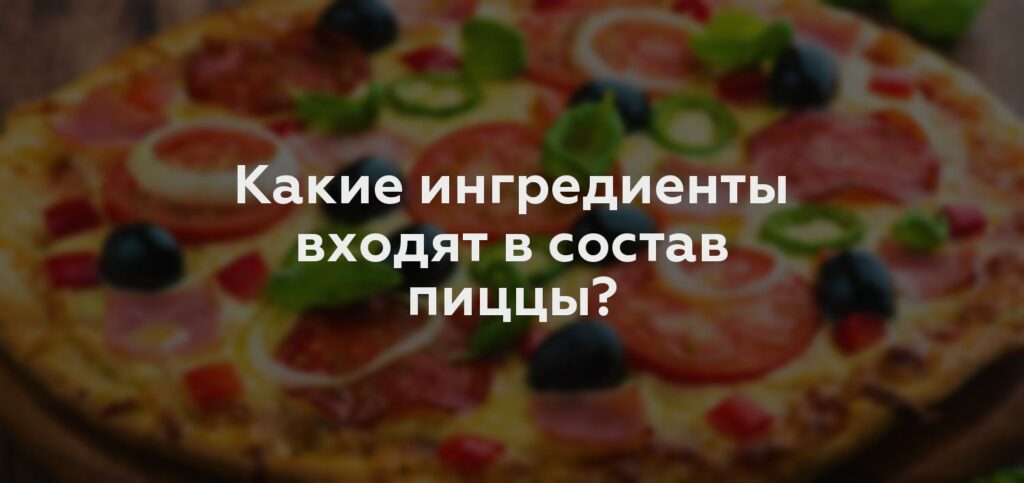 Какие ингредиенты входят в состав пиццы?